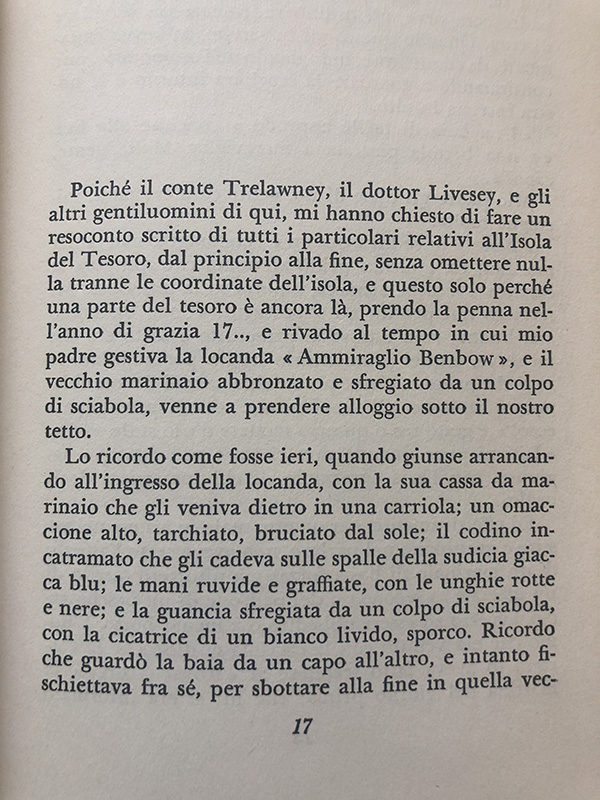 Poiché il conte Trelawney, il dottor Livesey, e gli altri gentiluomini di qui, mi hanno chiesto di fare un resoconto scritto di tutti i particolari relativi all'Isola del Tesoro, dal principio alla fine, senza omettere nulla tranne le coordinate dell'isola, e questo solo perché una parte del tesoro è ancora là, prendo la penna nell'anno di grazia 17.., e rivado al tempo in cui mio padre gestiva la locanda « Ammiraglio Benbow », e il vecchio marinaio abbronzato e sfregiato da un colpo di sciabola, venne a prendere alloggio sotto il nostro tetto.

Lo ricordo come fosse ieri, quando giunse arrancando all'ingresso della locanda, con la sua cassa da marinaio che gli veniva dietro in una carriola; un omaccione alto, tarchiato, bruciato dal sole; il codino incatramato che gli cadeva sulle spalle della sudicia giacca blu; le mani ruvide e graffiate, con le unghie rotte e nere; e la guancia sfregiata da un colpo di sciabola, con la cicatrice di un bianco livido, sporco. Ricordo che guardò la baia da un capo all'altro, e intanto fischiettava fra sé, per sbottare alla fine in quella vec-

17